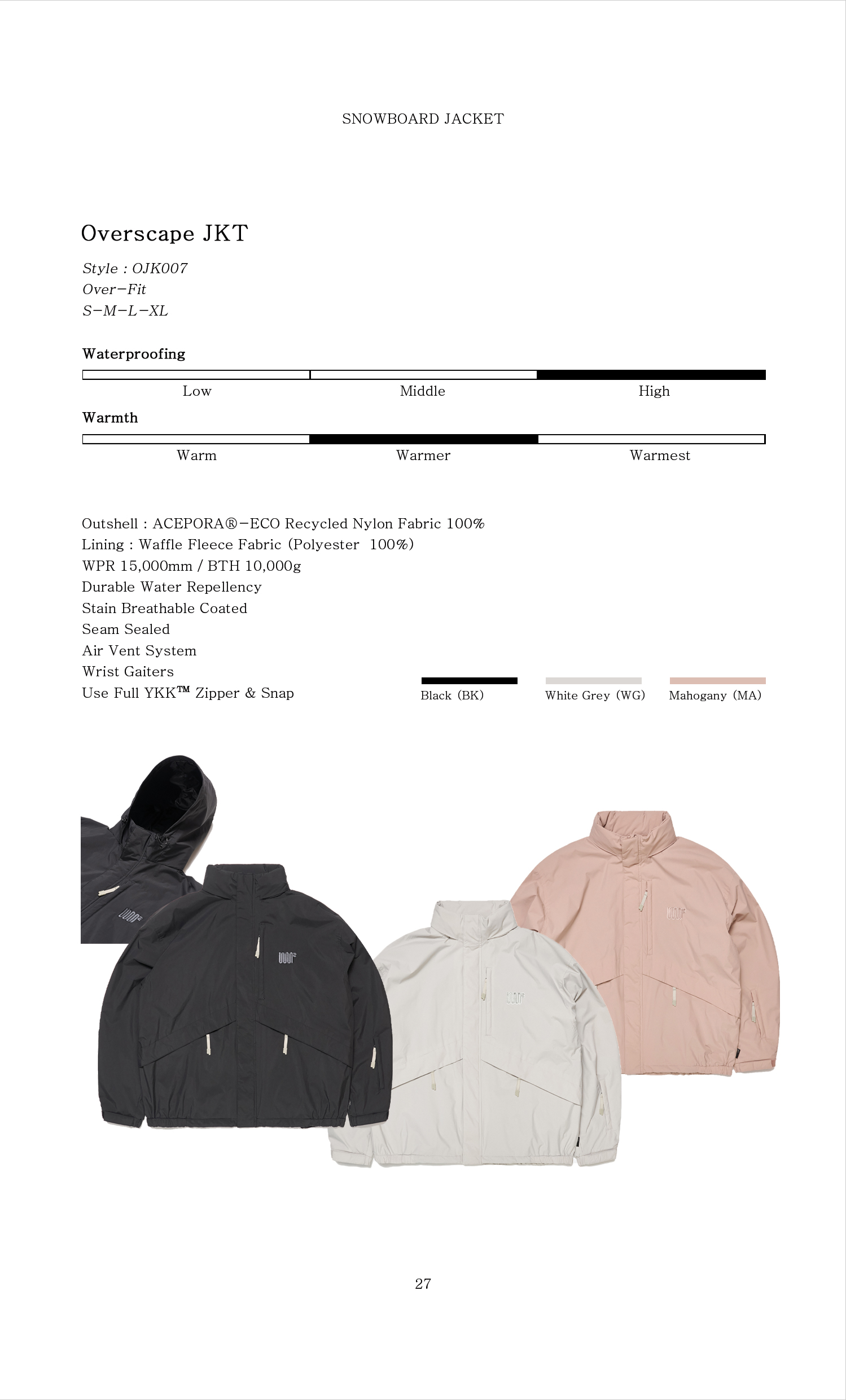 SNOWBOARD JACKET

Overscape JKT

Style : OJK007
Over-Fit
S-M-L-XL

Waterproofing

Low Middle High

Warmth

Warm Warmer Warmest

Outshell : ACEPORA®-ECO Recycled Nylon Fabric 100%
Lining : Waffle Fleece Fabric (Polyester 100%)
WPR 15,000mm / BTH 10,000g
Durable Water Repellency
Stain Breathable Coated
Seam Sealed
Air Vent System
Wrist Gaiters
Use Full YKK™ Zipper & Snap

Black (BK) White Grey (WG) Mahogany (MA)

27